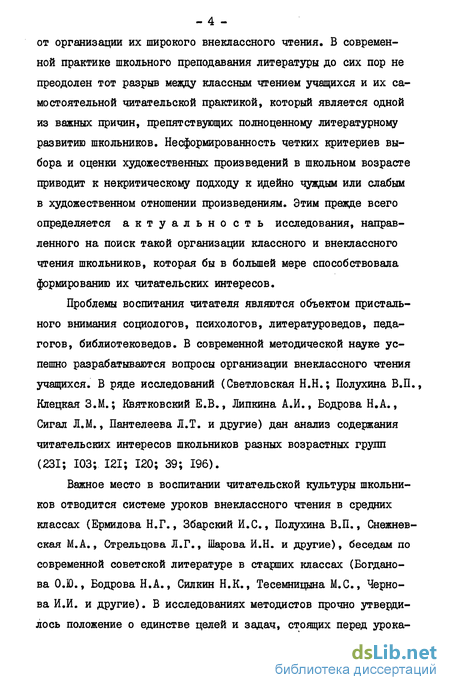 - 4 -

от организации их широкого внеклассного чтения. В современной практике школьного преподавания литературы до сих пор не преодолен тот разрыв между классным чтением учащихся и их самостоятельной читательской практикой, который является одной из важных причин, препятствующих полноценному литературному развитию школьников. Несформированность четких критериев выбора и оценки художественных произведений в школьном возрасте приводит к некритическому подходу к идейно чуждым или слабым в художественном отношении произведениям. Этим прежде всего определяется актуальность исследования, направленного на поиск такой организации классного и внеклассного чтения школьников, которая бы в большей мере способствовала формированию их читательских интересов.

Проблемы воспитания читателя являются объектом пристального внимания социологов, психологов, литературоведов, педагогов, библиотековедов. В современной методической науке успешно разрабатываются вопросы организации внеклассного чтения учащихся. В ряде исследований (Светловская Н.Н.; Полухина В.П., Клецкая З.М.; Квятковский Е.В., Липкина А.И., Бодрова Н.А., Сигал Л.М., Пантелеева Л.Т. и другие) дан анализ содержания читательских интересов школьников разных возрастных групп (23I; I03; I2I; I20; 39; I96).

Важное место в воспитании читательской культуры школьников отводится системе уроков внеклассного чтения в средних классах (Ермилова Н.Г., Збарский И.С., Полухина В.П., Снежневская М.А., Стрельцова Л.Г., Шарова И.Н. и другие), беседам по современной советской литературе в старших классах (Богданова О.Ю., Бодрова Н.А., Силкин Н.К., Тесемницына М.С., Чернова И.И. и другие). В исследованиях методистов прочно утвердилось положение о единстве целей и задач, стоящих перед урока-

dsLib.net
библиотека диссертаций